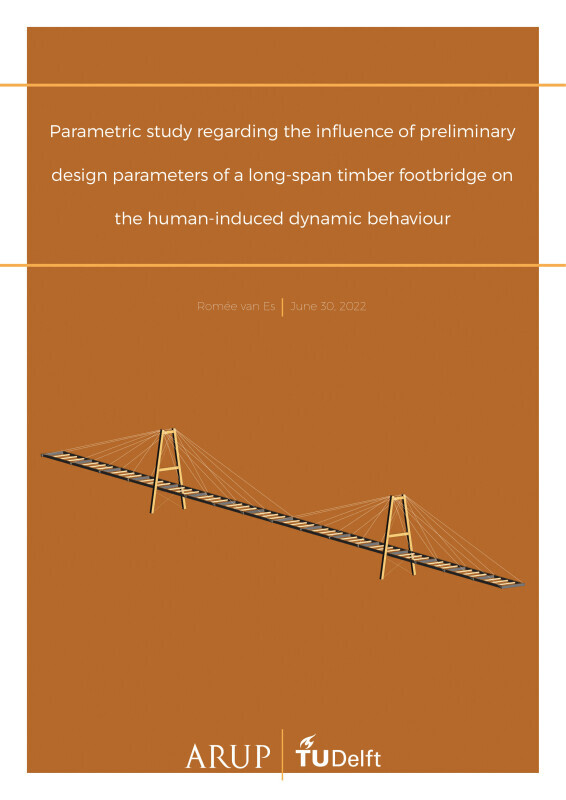 Parametric study regarding the influence of preliminary design parameters of a long-span timber footbridge on the human-induced dynamic behaviour

Romée van Es | June 30, 2022

ARUP | TUDelft